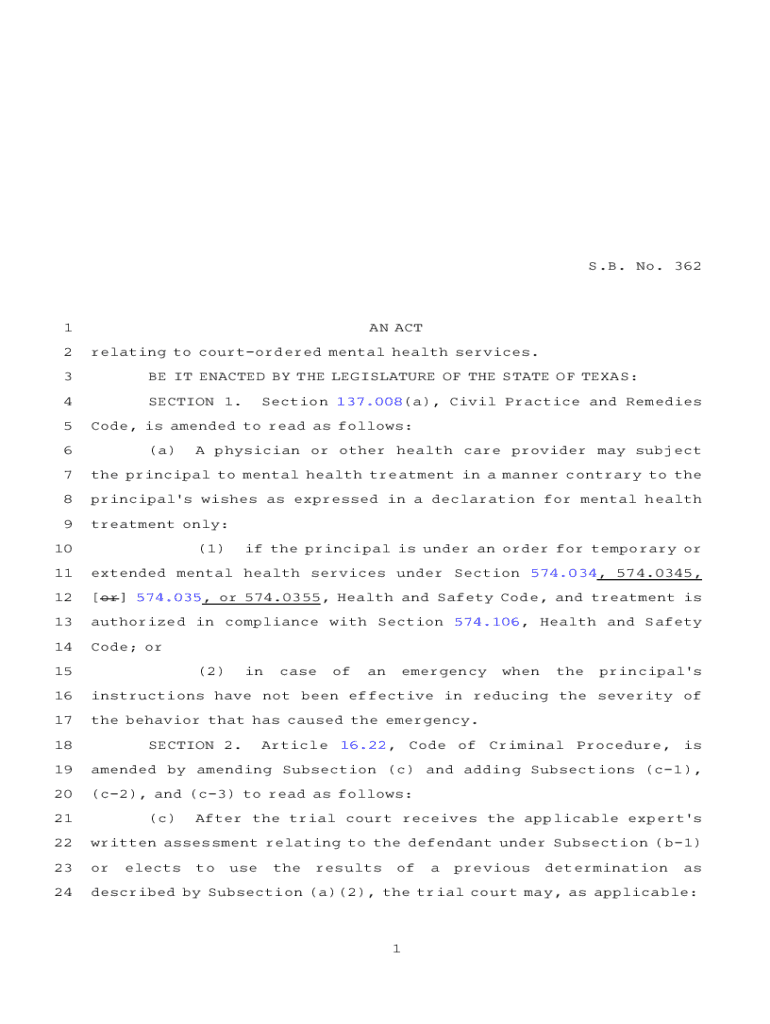 S.B. No. 362

1 AN ACT
2 relating to court-ordered mental health services.
3 BE IT ENACTED BY THE LEGISLATURE OF THE STATE OF TEXAS:
4 SECTION 1. Section 137.008(a), Civil Practice and Remedies
5 Code, is amended to read as follows:
6 (a) A physician or other health care provider may subject
7 the principal to mental health treatment in a manner contrary to the
8 principal's wishes as expressed in a declaration for mental health
9 treatment only:
10 (1) if the principal is under an order for temporary or
11 extended mental health services under Section 574.034, 574.0345,
12 [or] 574.035, or 574.0355, Health and Safety Code, and treatment is
13 authorized in compliance with Section 574.106, Health and Safety
14 Code; or
15 (2) in case of an emergency when the principal's
16 instructions have not been effective in reducing the severity of
17 the behavior that has caused the emergency.
18 SECTION 2. Article 16.22, Code of Criminal Procedure, is
19 amended by amending Subsection (c) and adding Subsections (c-1),
20 (c-2), and (c-3) to read as follows:
21 (c) After the trial court receives the applicable expert's
22 written assessment relating to the defendant under Subsection (b-1)
23 or elects to use the results of a previous determination as
24 described by Subsection (a)(2), the trial court may, as applicable:

1